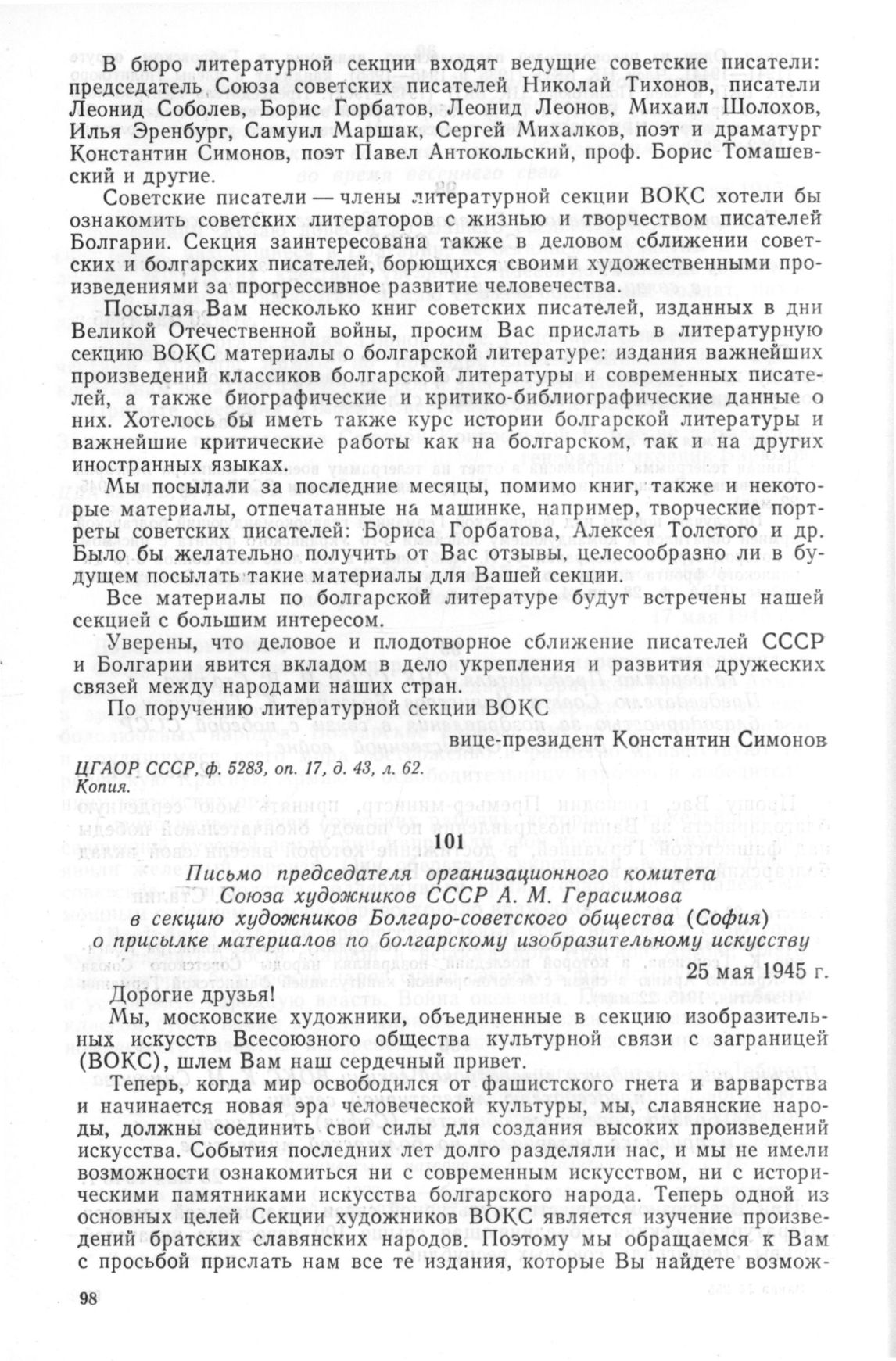 В бюро литературной секции входят ведущие советские писатели: председатель Союза советских писателей Николай Тихонов, писатели Леонид Соболев, Борис Горбатов, Леонид Леонов, Михаил Шолохов, Илья Эренбург, Самуил Маршак, Сергей Михалков, поэт и драматург Константин Симонов, поэт Павел Антокольский, проф. Борис Томашевский и другие.

Советские писатели — члены литературной секции ВОКС хотели бы ознакомить советских литераторов с жизнью и творчеством писателей Болгарии. Секция заинтересована также в деловом сближении советских и болгарских писателей, борющихся своими художественными произведениями за прогрессивное развитие человечества.

Посылая Вам несколько книг советских писателей, изданных в дни Великой Отечественной войны, просим Вас прислать в литературную секцию ВОКС материалы о болгарской литературе: издания важнейших произведений классиков болгарской литературы и современных писателей, а также биографические и критико-библиографические данные о них. Хотелось бы иметь также курс истории болгарской литературы и важнейшие критические работы как на болгарском, так и на других иностранных языках.

Мы посылали за последние месяцы, помимо книг, также и некоторые материалы, отпечатанные на машинке, например, творческие портреты советских писателей: Бориса Горбатова, Алексея Толстого и др. Было бы желательно получить от Вас отзывы, целесообразно ли в будущем посылать такие материалы для Вашей секции.

Все материалы по болгарской литературе будут встречены нашей секцией с большим интересом.

Уверены, что деловое и плодотворное сближение писателей СССР и Болгарии явится вкладом в дело укрепления и развития дружеских связей между народами наших стран.

По поручению литературной секции ВОКС

вице-президент Константин Симонов

ЦГАОР СССР, ф. 5283, оп. 17, д. 43, л. 62.
Копия.

101

Письмо председателя организационного комитета Союза художников СССР А. М. Герасимова в секцию художников Болгаро-советского общества (София) о присылке материалов по болгарскому изобразительному искусству

25 мая 1945 г.

Дорогие друзья!

Мы, московские художники, объединенные в секцию изобразительных искусств Всесоюзного общества культурной связи с заграницей (ВОКС), шлем Вам наш сердечный привет.

Теперь, когда мир освободился от фашистского гнета и варварства и начинается новая эра человеческой культуры, мы, славянские народы, должны соединить свои силы для создания высоких произведений искусства. События последних лет долго разделяли нас, и мы не имели возможности ознакомиться ни с современным искусством, ни с историческими памятниками искусства болгарского народа. Теперь одной из основных целей Секции художников ВОКС является изучение произведений братских славянских народов. Поэтому мы обращаемся к Вам с просьбой прислать нам все те издания, которые Вы найдете возмож-

98